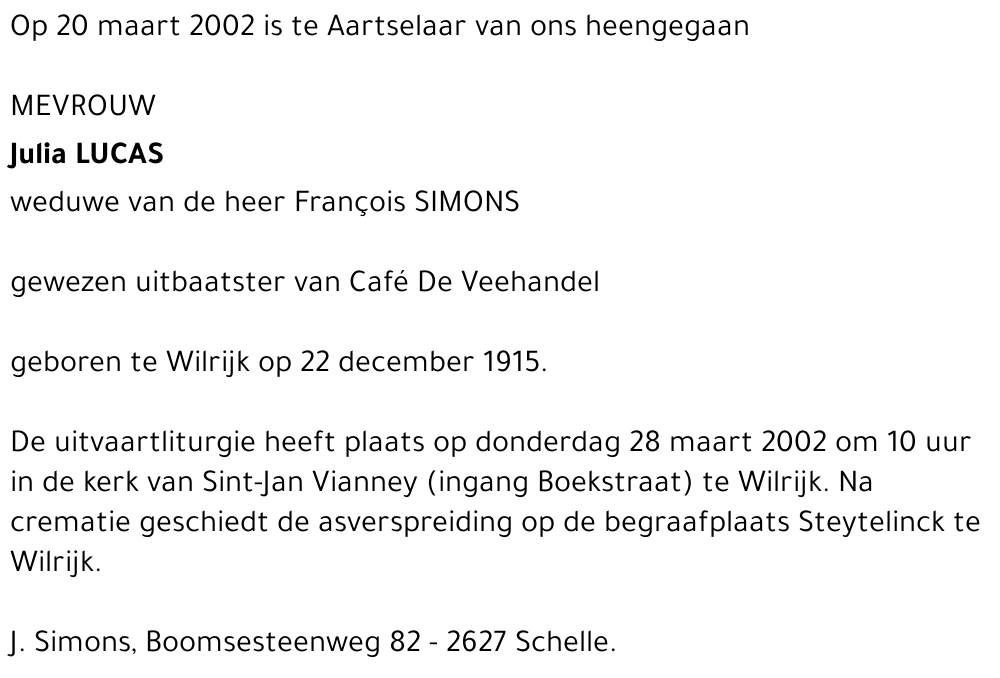 Op 20 maart 2002 is te Aartselaar van ons heengegaan

MEVROUW

Julia LUCAS

weduwe van de heer François SIMONS

gewezen uitbaatster van Café De Veehandel

geboren te Wilrijk op 22 december 1915.

De uitvaartliturgie heeft plaats op donderdag 28 maart 2002 om 10 uur in de kerk van Sint-Jan Vianney (ingang Boekstraat) te Wilrijk. Na crematie geschiedt de asverspreiding op de begraafplaats Steytelinck te Wilrijk.

J. Simons, Boomsesteenweg 82 - 2627 Schelle.